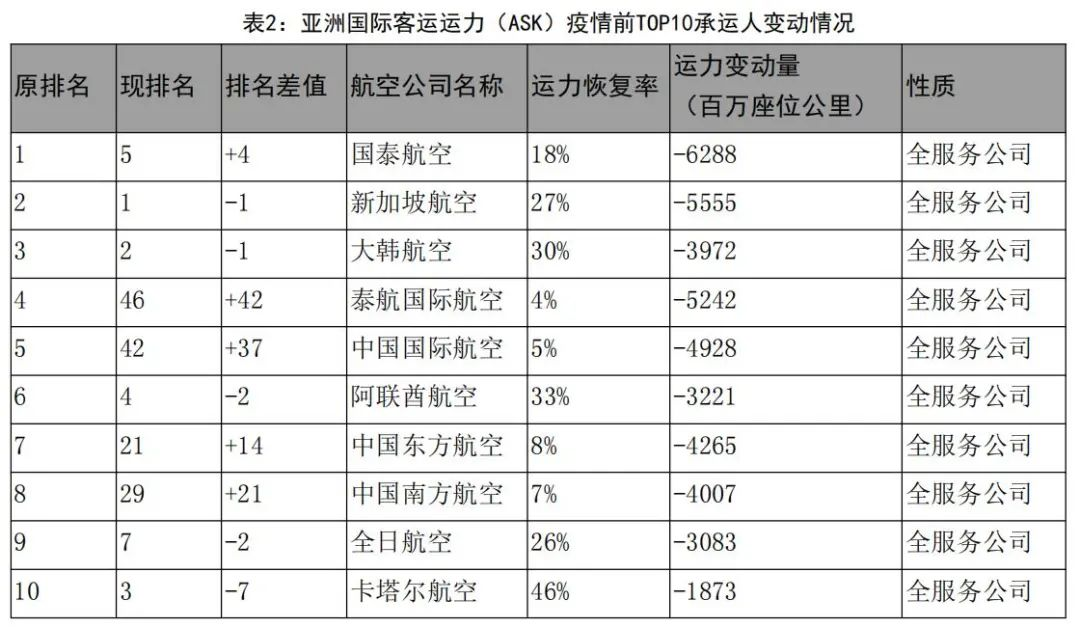 表2：亚洲国际客运运力（ASK）疫情前TOP10承运人变动情况

| 原排名 | 现排名 | 排名差值 | 航空公司名称 | 运力恢复率 | 运力变动量（百万座位公里） | 性质 |
|---|---|---|---|---|---|---|
| 1 | 5 | +4 | 国泰航空 | 18% | -6288 | 全服务公司 |
| 2 | 1 | -1 | 新加坡航空 | 27% | -5555 | 全服务公司 |
| 3 | 2 | -1 | 大韩航空 | 30% | -3972 | 全服务公司 |
| 4 | 46 | +42 | 泰航国际航空 | 4% | -5242 | 全服务公司 |
| 5 | 42 | +37 | 中国国际航空 | 5% | -4928 | 全服务公司 |
| 6 | 4 | -2 | 阿联酋航空 | 33% | -3221 | 全服务公司 |
| 7 | 21 | +14 | 中国东方航空 | 8% | -4265 | 全服务公司 |
| 8 | 29 | +21 | 中国南方航空 | 7% | -4007 | 全服务公司 |
| 9 | 7 | -2 | 全日航空 | 26% | -3083 | 全服务公司 |
| 10 | 3 | -7 | 卡塔尔航空 | 46% | -1873 | 全服务公司 |